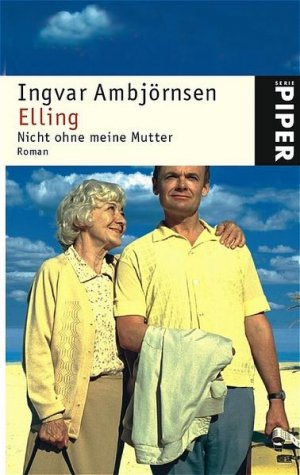 Ingvar Ambjörnsen
Elling
Nicht ohne meine Mutter
Roman

SERIE
PIPER